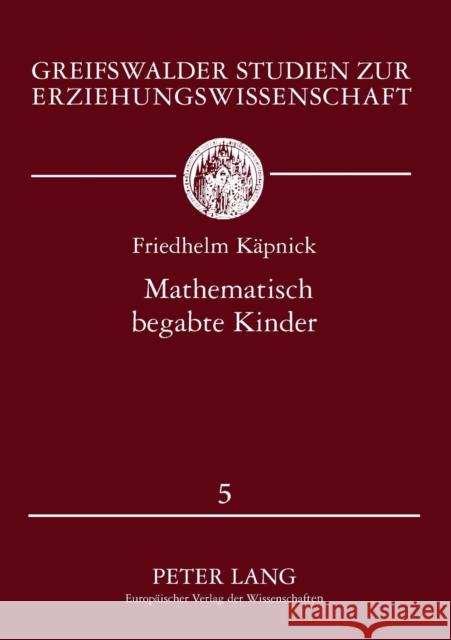 GREIFSWALDER STUDIEN ZUR ERZIEHUNGSWISSENSCHAFT

Friedhelm Käpnick

Mathematisch begabte Kinder

5

PETER LANG
Europäischer Verlag der Wissenschaften